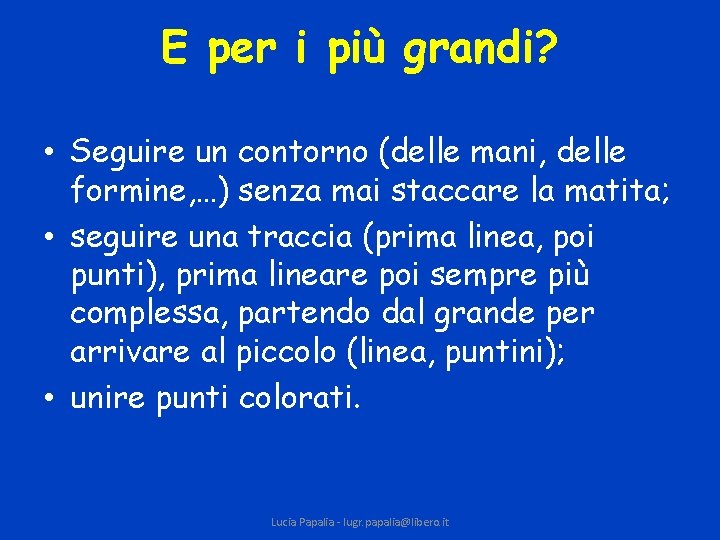 E per i più grandi?

• Seguire un contorno (delle mani, delle formine,…) senza mai staccare la matita;
• seguire una traccia (prima linea, poi punti), prima lineare poi sempre più complessa, partendo dal grande per arrivare al piccolo (linea, puntini);
• unire punti colorati.

Lucia Papalia - lugr.papalia@libero.it